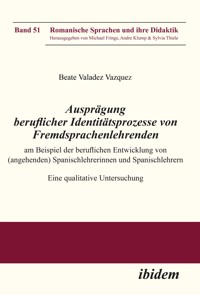 Band 51 Romanische Sprachen und ihre Didaktik
Herausgegeben von Michael Frings, Andre Klump & Sylvia Thiele

Beate Valadez Vazquez

Ausprägung beruflicher Identitätsprozesse von Fremdsprachenlehrenden

am Beispiel der beruflichen Entwicklung von (angehenden) Spanischlehrerinnen und Spanischlehrern

Eine qualitative Untersuchung

ibidem